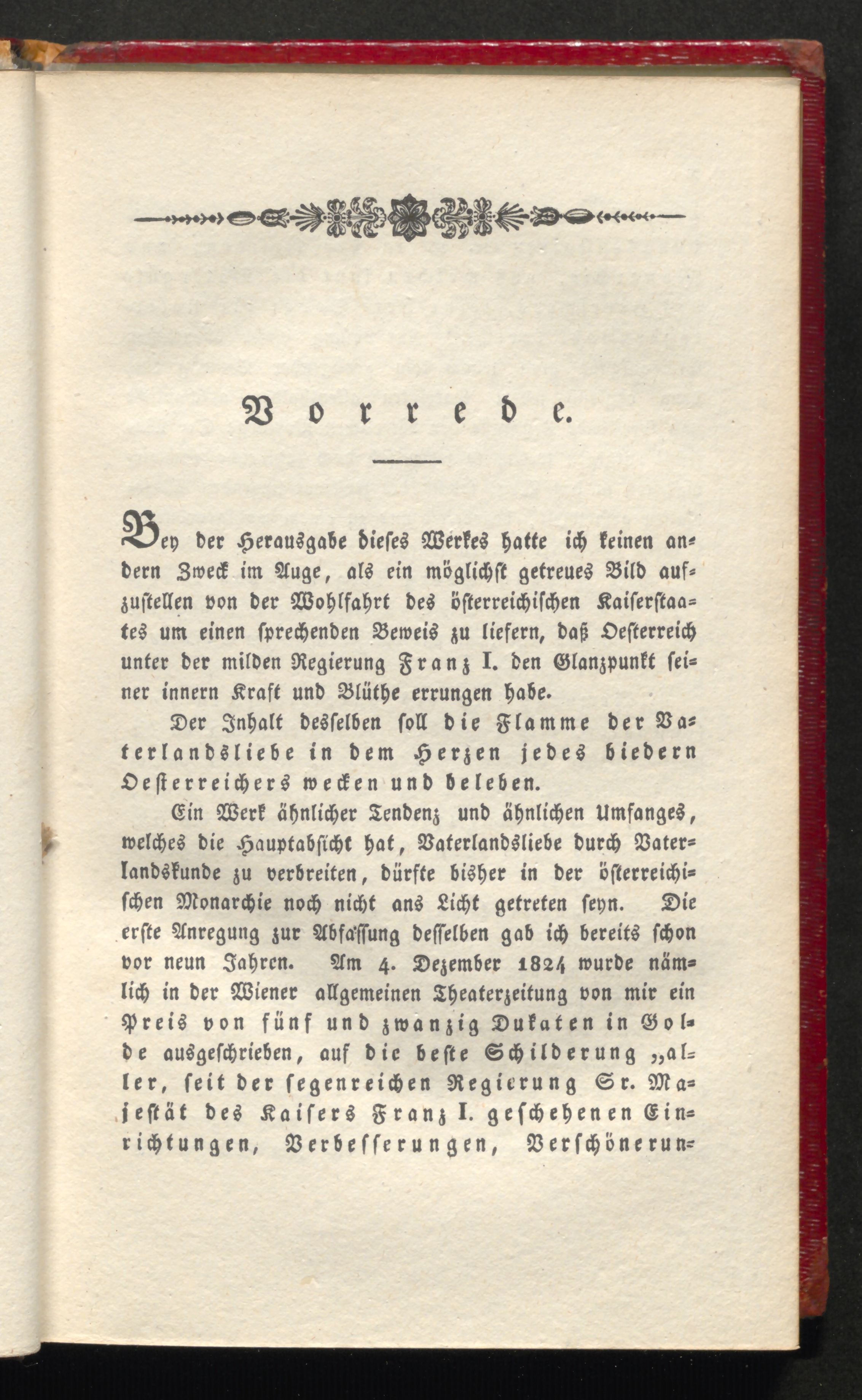 Vorrede.

Bey der Herausgabe dieses Werkes hatte ich keinen andern Zweck im Auge, als ein möglichst getreues Bild aufzustellen von der Wohlfahrt des österreichischen Kaiserstaates um einen sprechenden Beweis zu liefern, daß Oesterreich unter der milden Regierung Franz I. den Glanzpunkt seiner innern Kraft und Blüthe errungen habe.

Der Inhalt desselben soll die Flamme der Vaterlandsliebe in dem Herzen jedes biedern Oesterreichers wecken und beleben.

Ein Werk ähnlicher Tendenz und ähnlichen Umfanges, welches die Hauptabsicht hat, Vaterlandsliebe durch Vaterlandskunde zu verbreiten, dürfte bisher in der österreichischen Monarchie noch nicht ans Licht getreten seyn. Die erste Anregung zur Abfassung desselben gab ich bereits schon vor neun Jahren. Am 4. Dezember 1824 wurde nämlich in der Wiener allgemeinen Theaterzeitung von mir ein Preis von fünf und zwanzig Dukaten in Golde ausgeschrieben, auf die beste Schilderung „aller, seit der segenreichen Regierung Sr. Majestät des Kaisers Franz I. geschehenen Einrichtungen, Verbesserungen, Verschönerun-